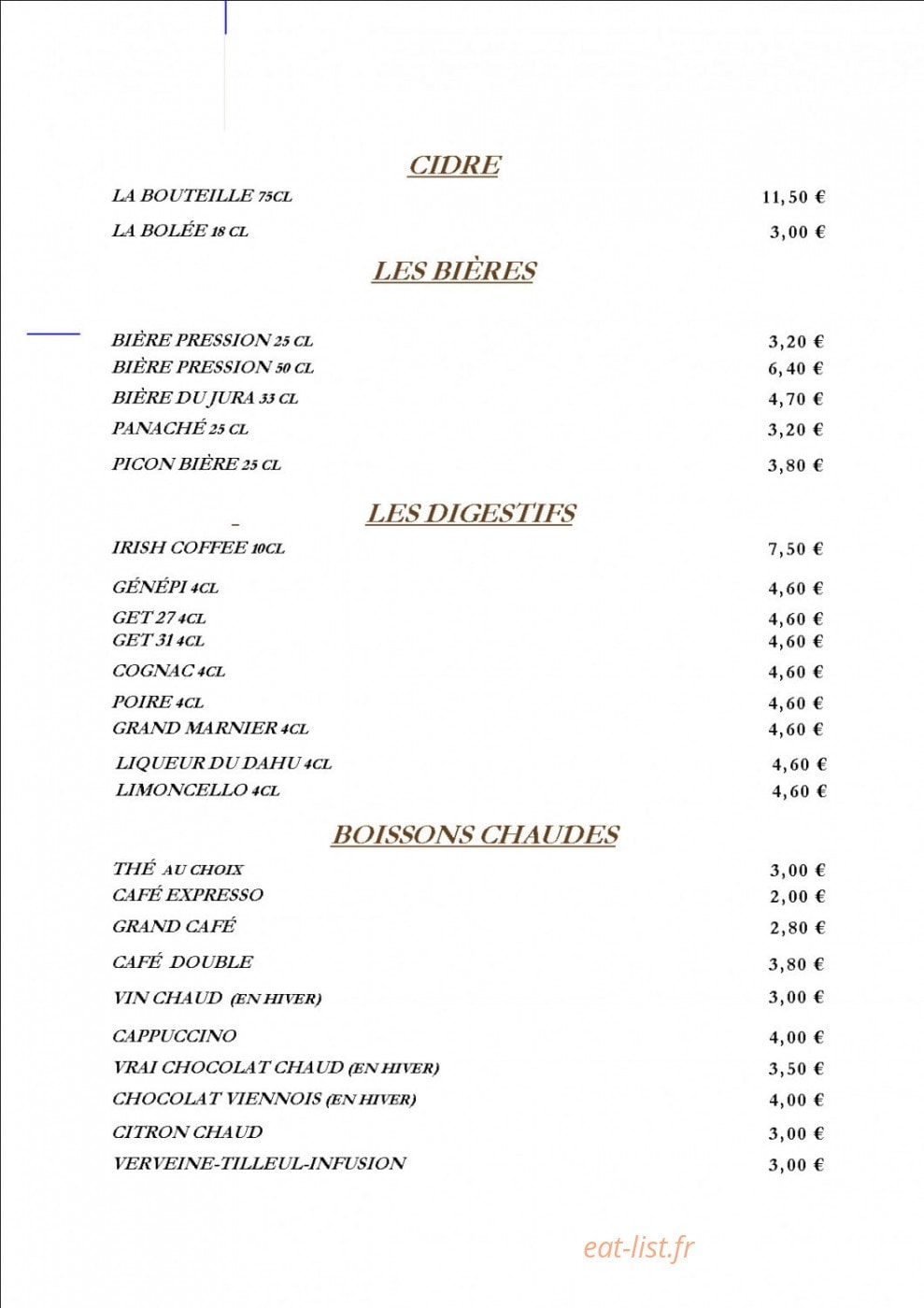 CIDRE

LA BOUTEILLE 75CL 11,50 €

LA BOLÉE 18 CL 3,00 €

LES BIÈRES

BIÈRE PRESSION 25 CL 3,20 €
BIÈRE PRESSION 50 CL 6,40 €
BIÈRE DU JURA 33 CL 4,70 €
PANACHÉ 25 CL 3,20 €
PICON BIÈRE 25 CL 3,80 €

LES DIGESTIFS

IRISH COFFEE 10CL 7,50 €
GÉNÉPI 4CL 4,60 €
GET 27 4CL 4,60 €
GET 31 4CL 4,60 €
COGNAC 4CL 4,60 €
POIRE 4CL 4,60 €
GRAND MARNIER 4CL 4,60 €
LIQUEUR DU DAHU 4CL 4,60 €
LIMONCELLO 4CL 4,60 €

BOISSONS CHAUDES

THÉ AU CHOIX 3,00 €
CAFÉ EXPRESSO 2,00 €
GRAND CAFÉ 2,80 €
CAFÉ DOUBLE 3,80 €
VIN CHAUD (EN HIVER) 3,00 €
CAPPUCCINO 4,00 €
VRAI CHOCOLAT CHAUD (EN HIVER) 3,50 €
CHOCOLAT VIENNOIS (EN HIVER) 4,00 €
CITRON CHAUD 3,00 €
VERVEINE-TILLEUL-INFUSION 3,00 €

eat-list.fr